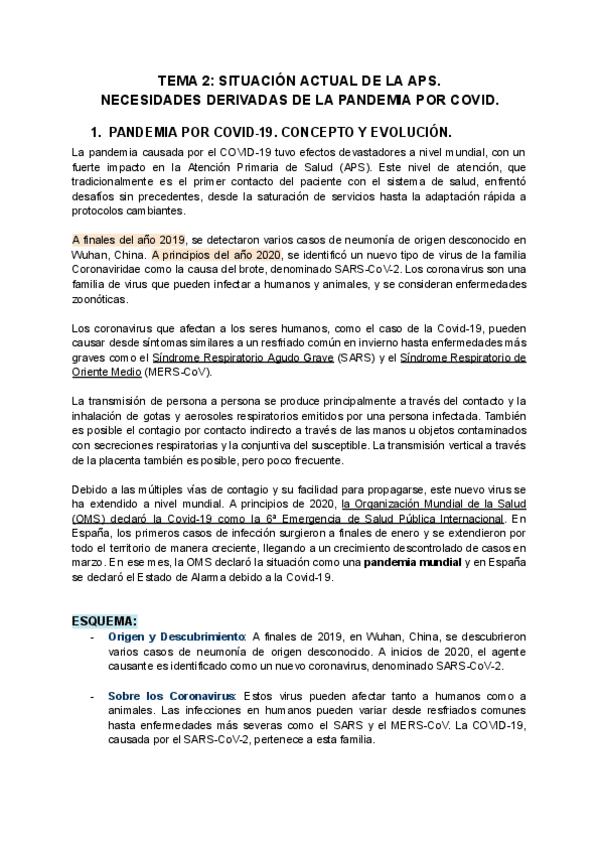 TEMA 2: SITUACIÓN ACTUAL DE LA APS.
NECESIDADES DERIVADAS DE LA PANDEMIA POR COVID.

1. PANDEMIA POR COVID-19. CONCEPTO Y EVOLUCIÓN.

La pandemia causada por el COVID-19 tuvo efectos devastadores a nivel mundial, con un fuerte impacto en la Atención Primaria de Salud (APS). Este nivel de atención, que tradicionalmente es el primer contacto del paciente con el sistema de salud, enfrentó desafíos sin precedentes, desde la saturación de servicios hasta la adaptación rápida a protocolos cambiantes.

A finales del año 2019, se detectaron varios casos de neumonía de origen desconocido en Wuhan, China. A principios del año 2020, se identificó un nuevo tipo de virus de la familia Coronaviridae como la causa del brote, denominado SARS-CoV-2. Los coronavirus son una familia de virus que pueden infectar a humanos y animales, y se consideran enfermedades zoonóticas.

Los coronavirus que afectan a los seres humanos, como el caso de la Covid-19, pueden causar desde síntomas similares a un resfriado común en invierno hasta enfermedades más graves como el Síndrome Respiratorio Agudo Grave (SARS) y el Síndrome Respiratorio de Oriente Medio (MERS-CoV).

La transmisión de persona a persona se produce principalmente a través del contacto y la inhalación de gotas y aerosoles respiratorios emitidos por una persona infectada. También es posible el contagio por contacto indirecto a través de las manos u objetos contaminados con secreciones respiratorias y la conjuntiva del susceptible. La transmisión vertical a través de la placenta también es posible, pero poco frecuente.

Debido a las múltiples vías de contagio y su facilidad para propagarse, este nuevo virus se ha extendido a nivel mundial. A principios de 2020, la Organización Mundial de la Salud (OMS) declaró la Covid-19 como la 6ª Emergencia de Salud Pública Internacional. En España, los primeros casos de infección surgieron a finales de enero y se extendieron por todo el territorio de manera creciente, llegando a un crecimiento descontrolado de casos en marzo. En ese mes, la OMS declaró la situación como una pandemia mundial y en España se declaró el Estado de Alarma debido a la Covid-19.

ESQUEMA:
- Origen y Descubrimiento: A finales de 2019, en Wuhan, China, se descubrieron varios casos de neumonía de origen desconocido. A inicios de 2020, el agente causante es identificado como un nuevo coronavirus, denominado SARS-CoV-2.

- Sobre los Coronavirus: Estos virus pueden afectar tanto a humanos como a animales. Las infecciones en humanos pueden variar desde resfriados comunes hasta enfermedades más severas como el SARS y el MERS-CoV. La COVID-19, causada por el SARS-CoV-2, pertenece a esta familia.